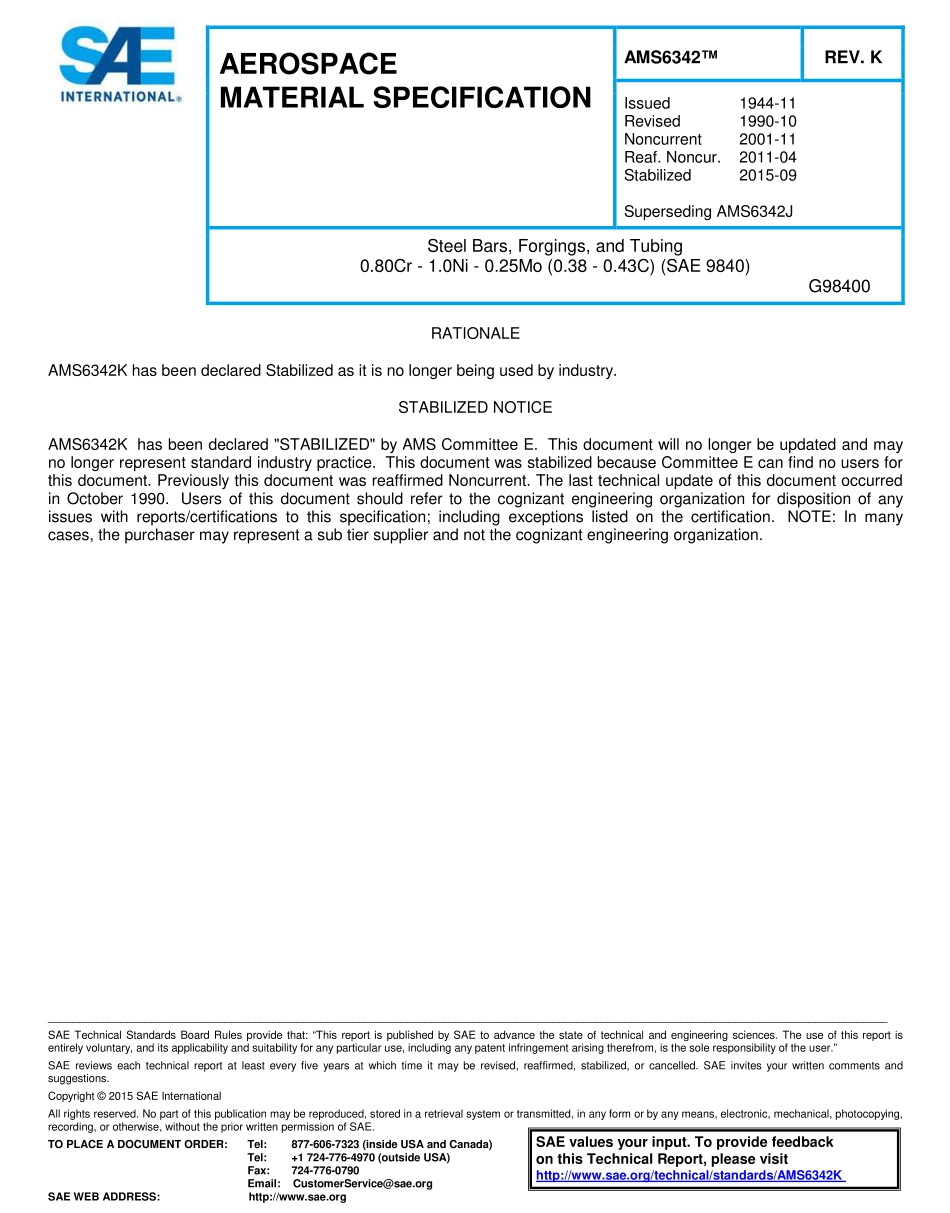 SAE INTERNATIONAL®

AEROSPACE MATERIAL SPECIFICATION

AMS6342™

REV. K

Issued 1944-11
Revised 1990-10
Noncurrent 2001-11
Reaf. Noncur. 2011-04
Stabilized 2015-09

Superseding AMS6342J

Steel Bars, Forgings, and Tubing
0.80Cr - 1.0Ni - 0.25Mo (0.38 - 0.43C) (SAE 9840)

G98400

RATIONALE

AMS6342K has been declared Stabilized as it is no longer being used by industry.

STABILIZED NOTICE

AMS6342K has been declared "STABILIZED" by AMS Committee E. This document will no longer be updated and may no longer represent standard industry practice. This document was stabilized because Committee E can find no users for this document. Previously this document was reaffirmed Noncurrent. The last technical update of this document occurred in October 1990. Users of this document should refer to the cognizant engineering organization for disposition of any issues with reports/certifications to this specification; including exceptions listed on the certification. NOTE: In many cases, the purchaser may represent a sub tier supplier and not the cognizant engineering organization.

SAE Technical Standards Board Rules provide that: "This report is published by SAE to advance the state of technical and engineering sciences. The use of this report is entirely voluntary, and its applicability and suitability for any particular use, including any patent infringement arising therefrom, is the sole responsibility of the user."

SAE reviews each technical report at least every five years at which time it may be revised, reaffirmed, stabilized, or cancelled. SAE invites your written comments and suggestions.

Copyright © 2015 SAE International

All rights reserved. No part of this publication may be reproduced, stored in a retrieval system or transmitted, in any form or by any means, electronic, mechanical, photocopying, recording, or otherwise, without the prior written permission of SAE.

TO PLACE A DOCUMENT ORDER: Tel: 877-606-7323 (inside USA and Canada)
Tel: +1 724-776-4970 (outside USA)
Fax: 724-776-0790
Email: CustomerService@sae.org
SAE WEB ADDRESS: http://www.sae.org

SAE values your input. To provide feedback on this Technical Report, please visit
http://www.sae.org/technical/standards/AMS6342K